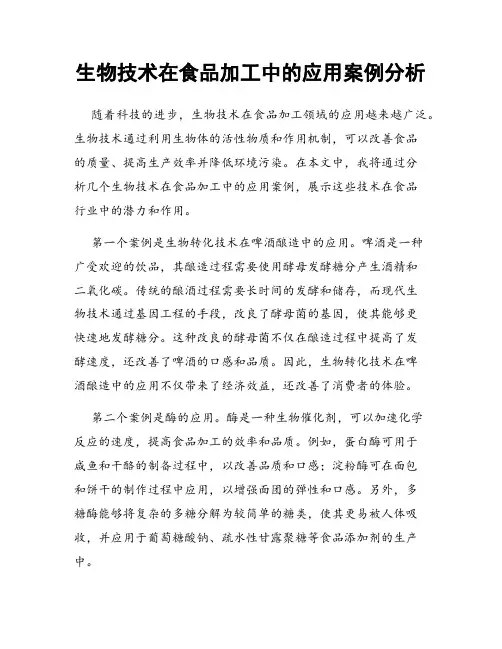 生物技术在食品加工中的应用案例分析

随着科技的进步，生物技术在食品加工领域的应用越来越广泛。生物技术通过利用生物体的活性物质和作用机制，可以改善食品的质量、提高生产效率并降低环境污染。在本文中，我将通过分析几个生物技术在食品加工中的应用案例，展示这些技术在食品行业中的潜力和作用。

第一个案例是生物转化技术在啤酒酿造中的应用。啤酒是一种广受欢迎的饮品，其酿造过程需要使用酵母发酵糖分产生酒精和二氧化碳。传统的酿酒过程需要长时间的发酵和储存，而现代生物技术通过基因工程的手段，改良了酵母菌的基因，使其能够更快速地发酵糖分。这种改良的酵母菌不仅在酿造过程中提高了发酵速度，还改善了啤酒的口感和品质。因此，生物转化技术在啤酒酿造中的应用不仅带来了经济效益，还改善了消费者的体验。

第二个案例是酶的应用。酶是一种生物催化剂，可以加速化学反应的速度，提高食品加工的效率和品质。例如，蛋白酶可用于咸鱼和干酪的制备过程中，以改善品质和口感；淀粉酶可在面包和饼干的制作过程中应用，以增强面团的弹性和口感。另外，多糖酶能够将复杂的多糖分解为较简单的糖类，使其更易被人体吸收，并应用于葡萄糖酸钠、疏水性甘露聚糖等食品添加剂的生产中。